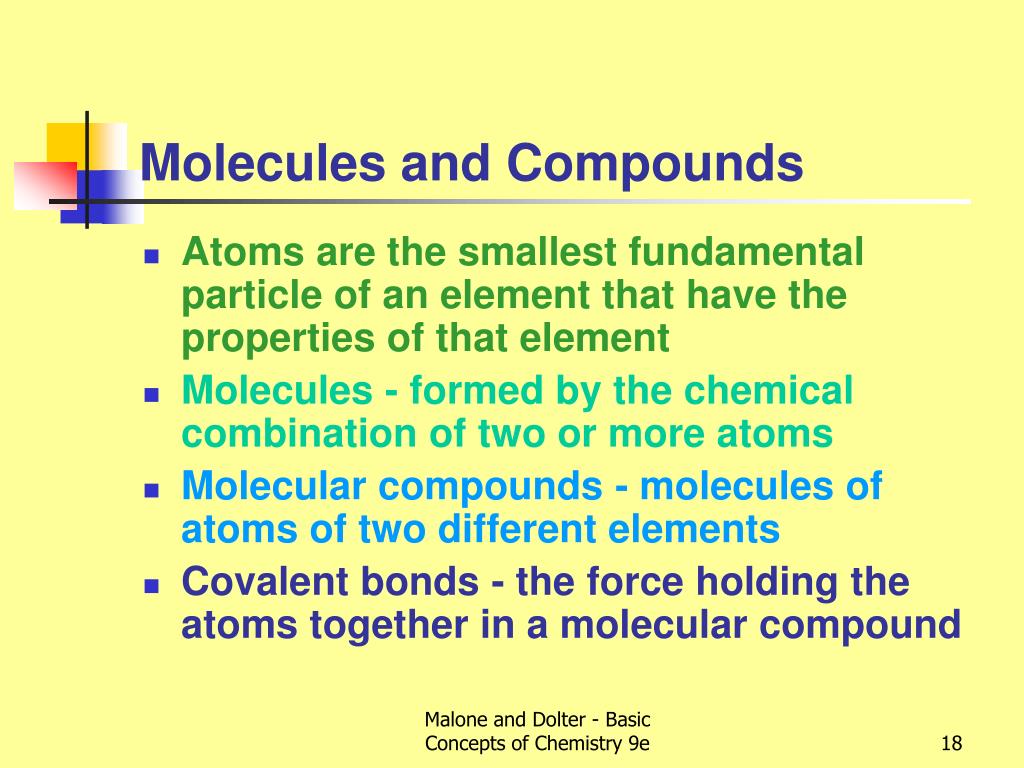 Molecules and Compounds

- Atoms are the smallest fundamental particle of an element that have the properties of that element
- Molecules - formed by the chemical combination of two or more atoms
- Molecular compounds - molecules of atoms of two different elements
- Covalent bonds - the force holding the atoms together in a molecular compound

Malone and Dolter - Basic Concepts of Chemistry 9e

18